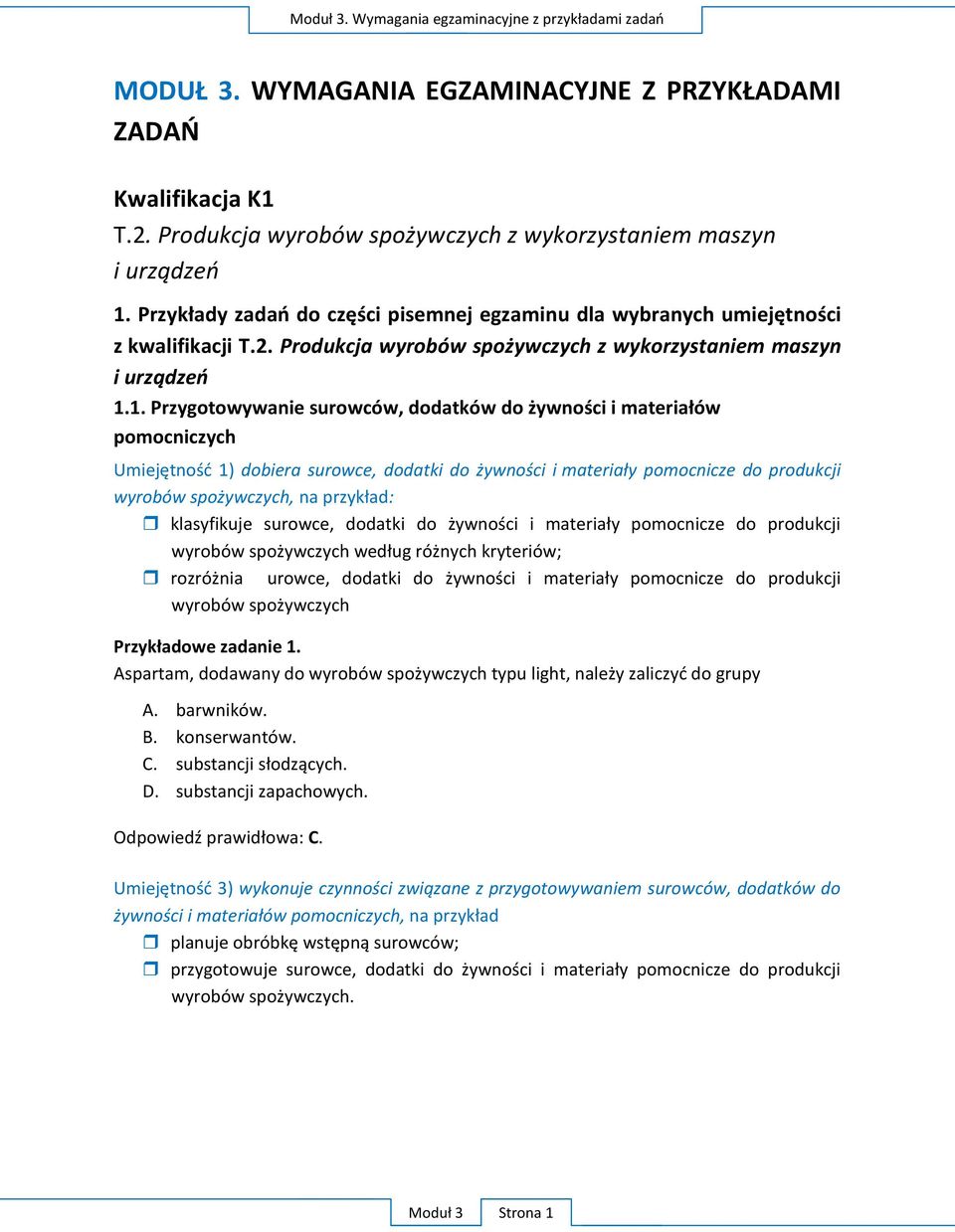 Moduł 3. Wymagania egzaminacyjne z przykładami zadań

MODUŁ 3. WYMAGANIA EGZAMINACYJNE Z PRZYKŁADAMI ZADAŃ

Kwalifikacja K1
T.2. Produkcja wyrobów spożywczych z wykorzystaniem maszyn i urządzeń

1. Przykłady zadań do części pisemnej egzaminu dla wybranych umiejętności z kwalifikacji T.2. Produkcja wyrobów spożywczych z wykorzystaniem maszyn i urządzeń

1.1. Przygotowywanie surowców, dodatków do żywności i materiałów pomocniczych

Umiejętność 1) dobiera surowce, dodatki do żywności i materiały pomocnicze do produkcji wyrobów spożywczych, na przykład:
klasyfikuje surowce, dodatki do żywności i materiały pomocnicze do produkcji wyrobów spożywczych według różnych kryteriów;
rozróżnia urowce, dodatki do żywności i materiały pomocnicze do produkcji wyrobów spożywczych

Przykładowe zadanie 1.
Aspartam, dodawany do wyrobów spożywczych typu light, należy zaliczyć do grupy

A. barwników.
B. konserwantów.
C. substancji słodzących.
D. substancji zapachowych.

Odpowiedź prawidłowa: C.

Umiejętność 3) wykonuje czynności związane z przygotowywaniem surowców, dodatków do żywności i materiałów pomocniczych, na przykład
planuje obróbkę wstępną surowców;
przygotowuje surowce, dodatki do żywności i materiały pomocnicze do produkcji wyrobów spożywczych.

Moduł 3 Strona 1